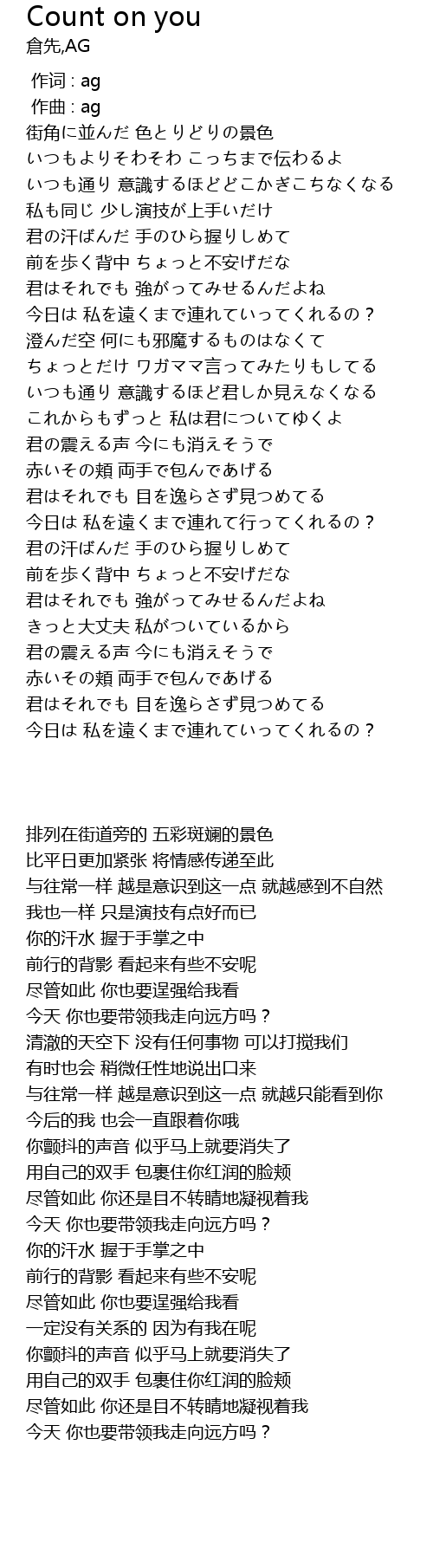 Count on you
倉先,AG

作词 : ag
作曲 : ag
街角に並んだ 色とりどりの景色
いつもよりそわそわ こっちまで伝わるよ
いつも通り 意識するほどどこかぎこちなくなる
私も同じ 少し演技が上手いだけ
君の汗ばんだ 手のひら握りしめて
前を歩く背中 ちょっと不安げだな
君はそれでも 強がってみせるんだよね
今日は 私を遠くまで連れていってくれるの？
澄んだ空 何にも邪魔するものはなくて
ちょっとだけ ワガママ言ってみたりもしてる
いつも通り 意識するほど君しか見えなくなる
これからもずっと 私は君についてゆくよ
君の震える声 今にも消えそうで
赤いその頬 両手で包んであげる
君はそれでも 目を逸らさず見つめてる
今日は 私を遠くまで連れて行ってくれるの？
君の汗ばんだ 手のひら握りしめて
前を歩く背中 ちょっと不安げだな
君はそれでも 強がってみせるんだよね
きっと大丈夫 私がついているから
君の震える声 今にも消えそうで
赤いその頬 両手で包んであげる
君はそれでも 目を逸らさず見つめてる
今日は 私を遠くまで連れていってくれるの？

排列在街道旁的 五彩斑斓的景色
比平日更加紧张 将情感传递至此
与往常一样 越是意识到这一点 就越感到不自然
我也一样 只是演技有点好而已
你的汗水 握于手掌之中
前行的背影 看起来有些不安呢
尽管如此 你也要逞强给我看
今天 你也要带领我走向远方吗？
清澈的天空下 没有任何事物 可以打搅我们
有时也会 稍微任性地说出口来
与往常一样 越是意识到这一点 就越只能看到你
今后的我 也会一直跟着你哦
你颤抖的声音 似乎马上就要消失了
用自己的双手 包裹住你红润的脸颊
尽管如此 你还是目不转睛地凝视着我
今天 你也要带领我走向远方吗？
你的汗水 握于手掌之中
前行的背影 看起来有些不安呢
尽管如此 你也要逞强给我看
一定没有关系的 因为有我在呢
你颤抖的声音 似乎马上就要消失了
用自己的双手 包裹住你红润的脸颊
尽管如此 你还是目不转睛地凝视着我
今天 你也要带领我走向远方吗？